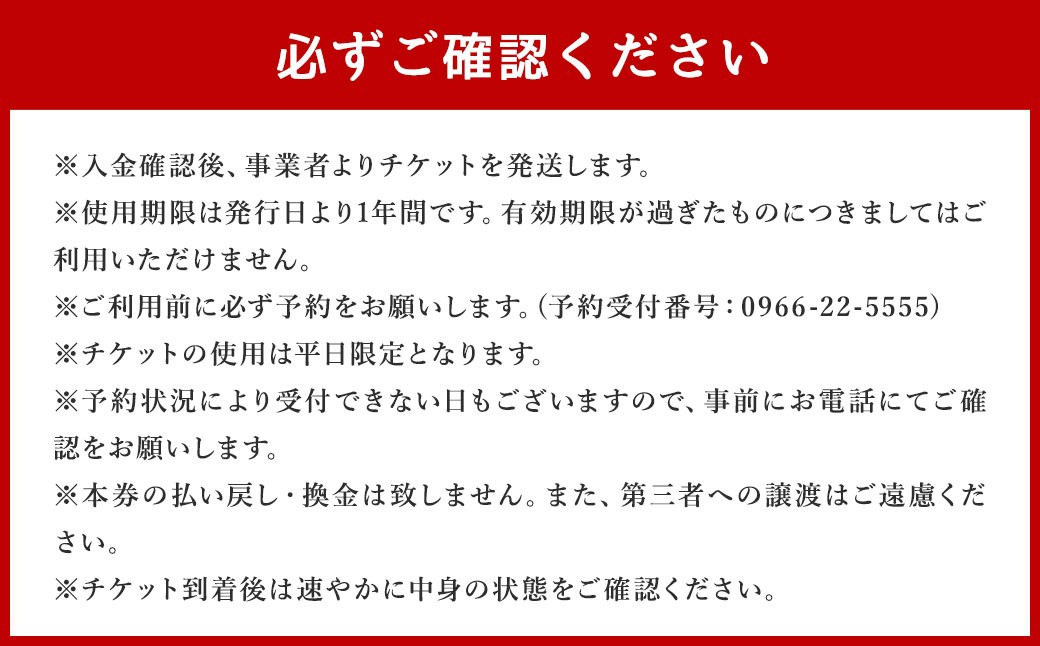 必ずご確認ください

※入金確認後、事業者よりチケットを発送します。

※使用期限は発行日より1年間です。有効期限が過ぎたものにつきましてはご利用いただけません。

※ご利用前に必ず予約をお願いします。（予約受付番号：0966-22-5555）

※チケットの使用は平日限定となります。

※予約状況により受付できない日もございますので、事前にお電話にてご確認をお願いします。

※本券の払い戻し・換金は致しません。また、第三者への譲渡はご遠慮ください。

※チケット到着後は速やかに中身の状態をご確認ください。